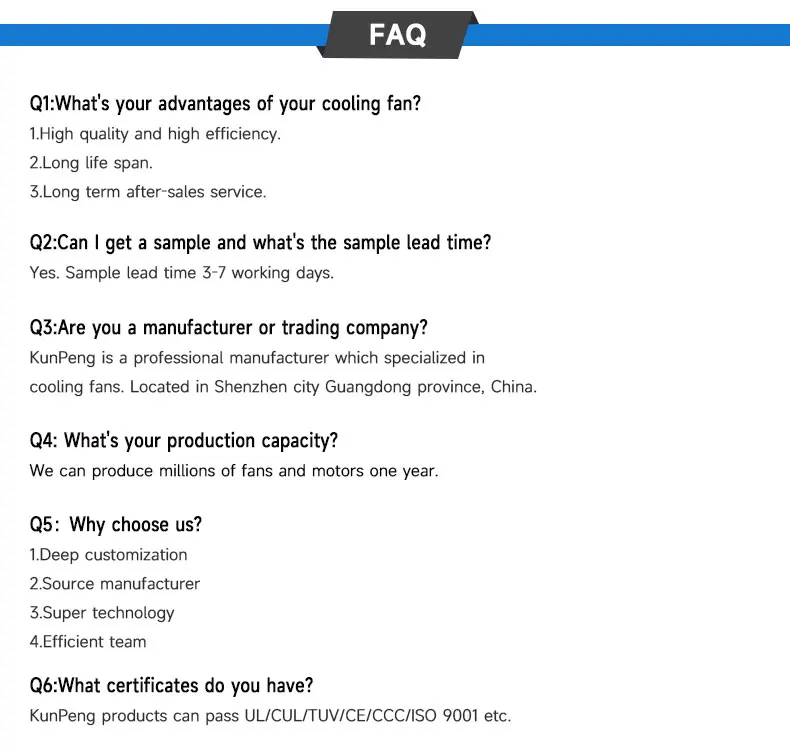 FAQ

Q1:What's your advantages of your cooling fan?
1.High quality and high efficiency.
2.Long life span.
3.Long term after-sales service.

Q2:Can I get a sample and what's the sample lead time?
Yes. Sample lead time 3-7 working days.

Q3:Are you a manufacturer or trading company?
KunPeng is a professional manufacturer which specialized in cooling fans. Located in Shenzhen city Guangdong province, China.

Q4: What's your production capacity?
We can produce millions of fans and motors one year.

Q5: Why choose us?
1.Deep customization
2.Source manufacturer
3.Super technology
4.Efficient team

Q6:What certificates do you have?
KunPeng products can pass UL/CUL/TUV/CE/CCC/ISO 9001 etc.